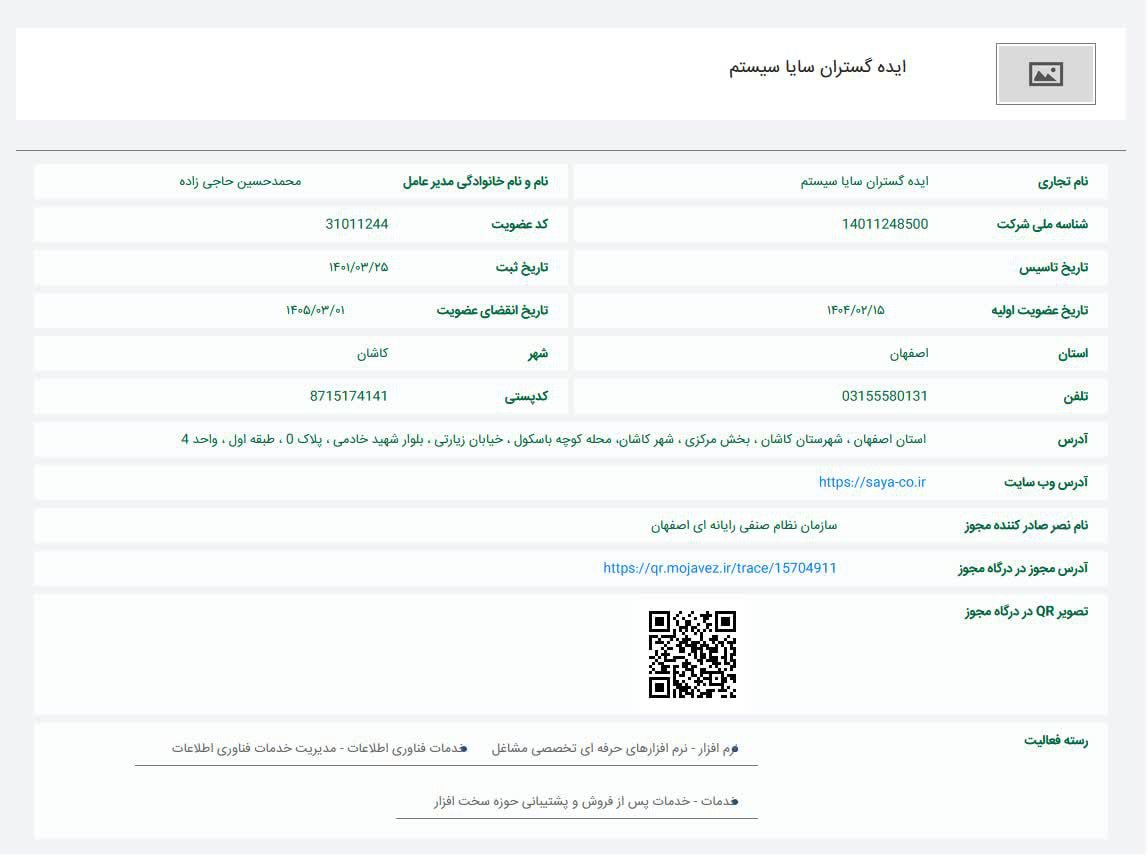 ایده گستران سایا سیستم

نام تجاری ایده گستران سایا سیستم
نام و نام خانوادگی مدیر عامل محمدحسین حاجی زاده

شناسه ملی شرکت 14011248500
کد عضویت 31011244

تاریخ تاسیس
تاریخ ثبت ۱۴۰۱/۰۳/۲۵

تاریخ عضویت اولیه ۱۴۰۴/۰۲/۱۵
تاریخ انقضای عضویت ۱۴۰۵/۰۳/۰۱

استان اصفهان
شهر کاشان

تلفن 03155580131
کدپستی 8715174141

آدرس استان اصفهان ، شهرستان کاشان ، بخش مرکزی ، شهر کاشان، محله کوچه باسکول ، خیابان زیارتی ، بلوار شهید خادمی ، پلاک 0 ، طبقه اول ، واحد 4

آدرس وب سایت https://saya-co.ir

نام نصر صادر کننده مجوز سازمان نظام صنفی رایانه ای اصفهان

آدرس مجوز در درگاه مجوز https://qr.mojavez.ir/trace/15704911

تصویر QR در درگاه مجوز

رسته فعالیت
نرم افزار - نرم افزارهای حرفه ای تخصصی مشاغل
خدمات فناوری اطلاعات - مدیریت خدمات فناوری اطلاعات
خدمات - خدمات پس از فروش و پشتیبانی حوزه سخت افزار